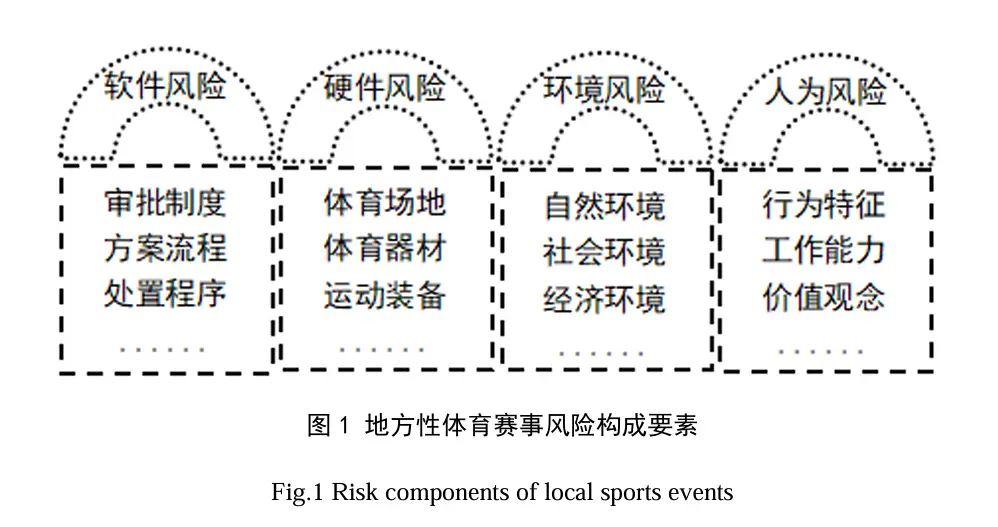 软件风险
审批制度
方案流程
处置程序
……

硬件风险
体育场地
体育器材
运动装备
……

环境风险
自然环境
社会环境
经济环境
……

人为风险
行为特征
工作能力
价值观念
……

图 1 地方性体育赛事风险构成要素

Fig.1 Risk components of local sports events